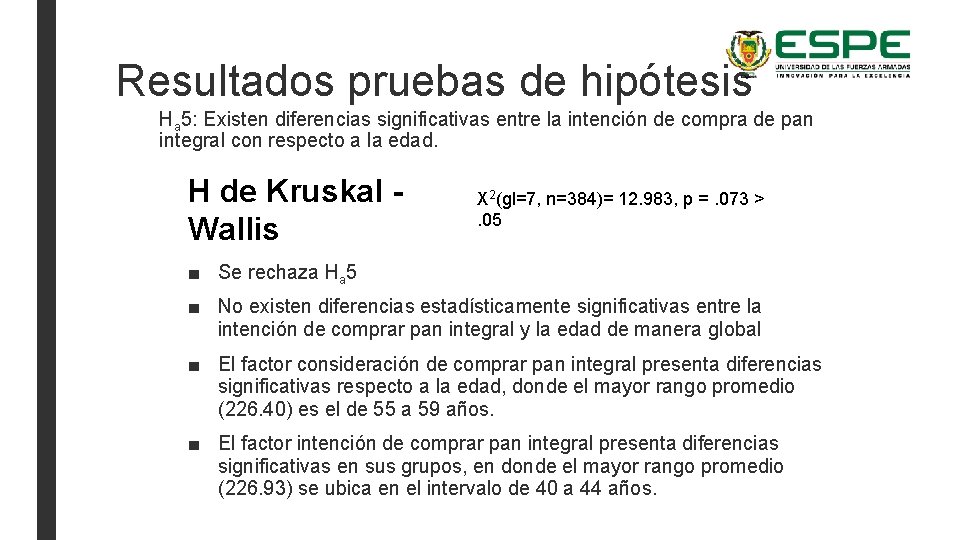 ESPE
UNIVERSIDAD DE LAS FUERZAS ARMADAS
INNOVACIÓN PARA LA EXCELENCIA

Resultados pruebas de hipótesis

$H_a5$: Existen diferencias significativas entre la intención de compra de pan integral con respecto a la edad.

H de Kruskal - Wallis

$X^2$(gl=7, n=384)= 12.983, p = .073 > .05

■ Se rechaza $H_a5$

■ No existen diferencias estadísticamente significativas entre la intención de comprar pan integral y la edad de manera global

■ El factor consideración de comprar pan integral presenta diferencias significativas respecto a la edad, donde el mayor rango promedio (226.40) es el de 55 a 59 años.

■ El factor intención de comprar pan integral presenta diferencias significativas en sus grupos, en donde el mayor rango promedio (226.93) se ubica en el intervalo de 40 a 44 años.